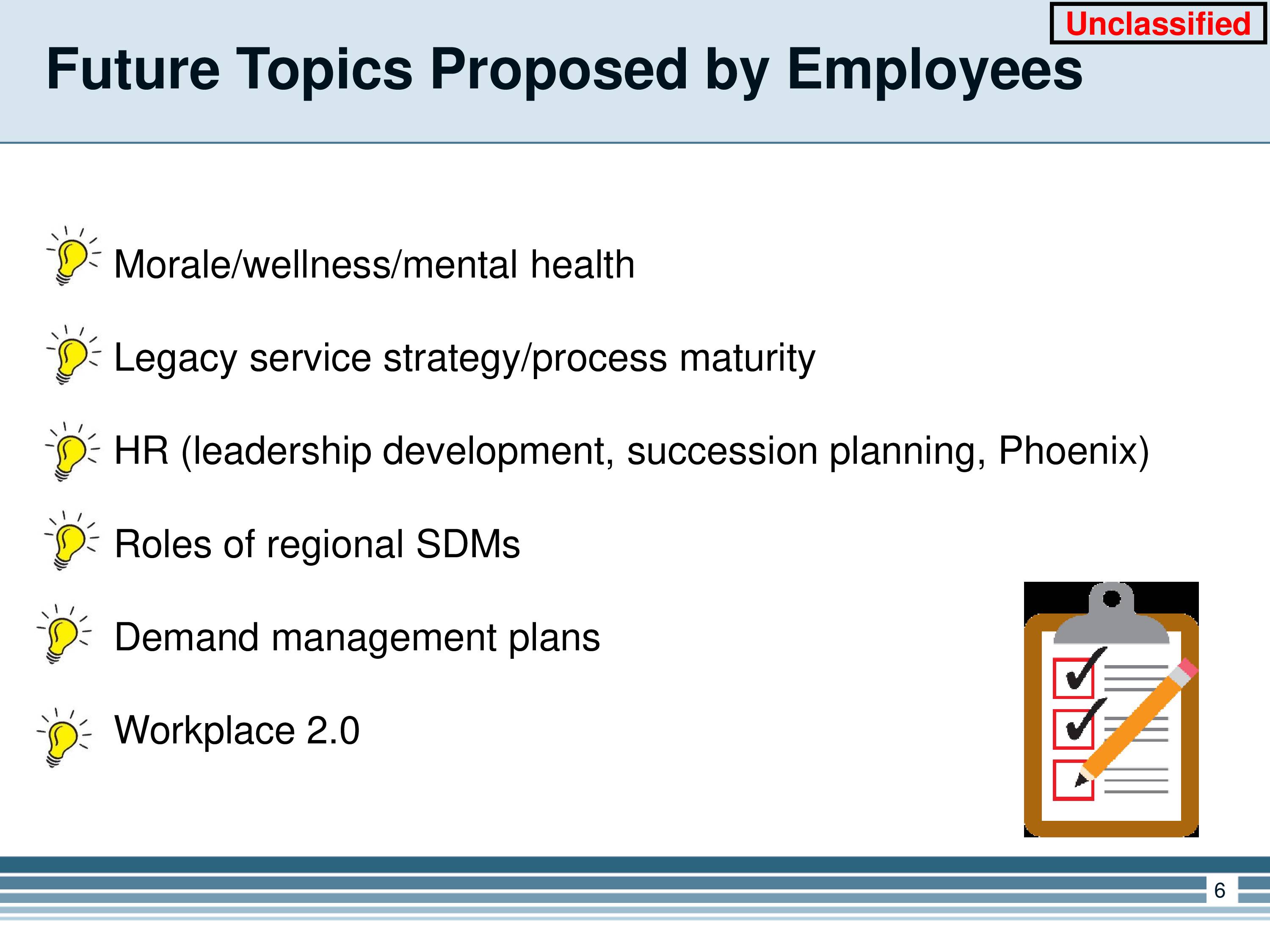 Unclassified

Future Topics Proposed by Employees

Morale/wellness/mental health

Legacy service strategy/process maturity

HR (leadership development, succession planning, Phoenix)

Roles of regional SDMs

Demand management plans

Workplace 2.0

6